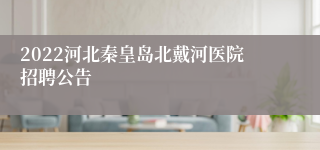 2022河北秦皇岛北戴河医院招聘公告